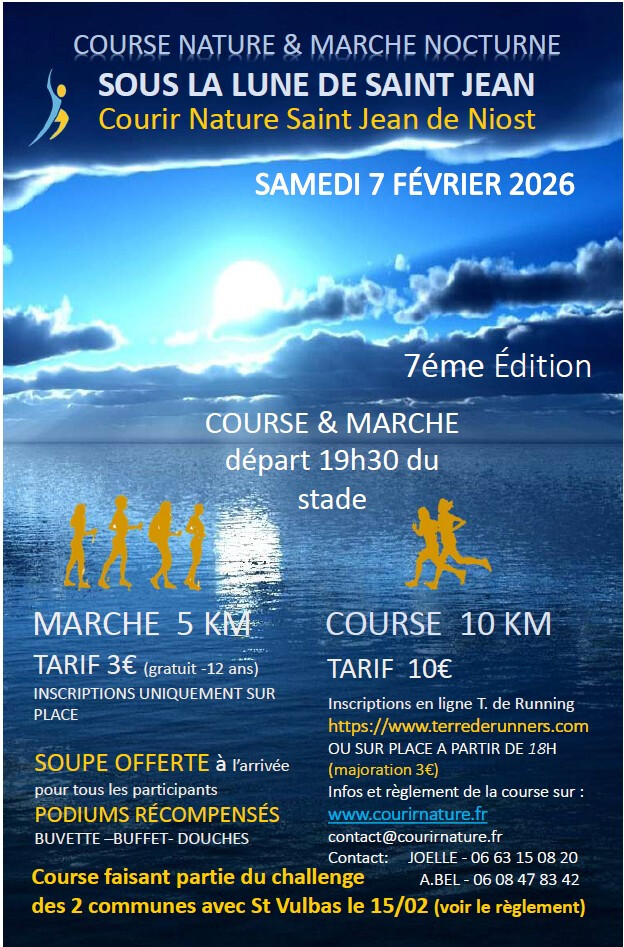 COURSE NATURE & MARCHE NOCTURNE

SOUS LA LUNE DE SAINT JEAN

Courir Nature Saint Jean de Niost

SAMEDI 7 FÉVRIER 2026

7éme Édition

COURSE & MARCHE
départ 19h30 du stade

MARCHE 5 KM

TARIF 3€ (gratuit -12 ans)

INSCRIPTIONS UNIQUEMENT SUR PLACE

SOUPE OFFERTE à l'arrivée pour tous les participants

PODIUMS RÉCOMPENSÉS

BUVETTE –BUFFET- DOUCHES

COURSE 10 KM

TARIF 10€

Inscriptions en ligne T. de Running
https://www.terrederunners.com
OU SUR PLACE A PARTIR DE 18H
(majoration 3€)
Infos et règlement de la course sur :
www.courirnature.fr
contact@courirnature.fr
Contact: JOELLE - 06 63 15 08 20
A.BEL - 06 08 47 83 42

Course faisant partie du challenge des 2 communes avec St Vulbas le 15/02 (voir le règlement)